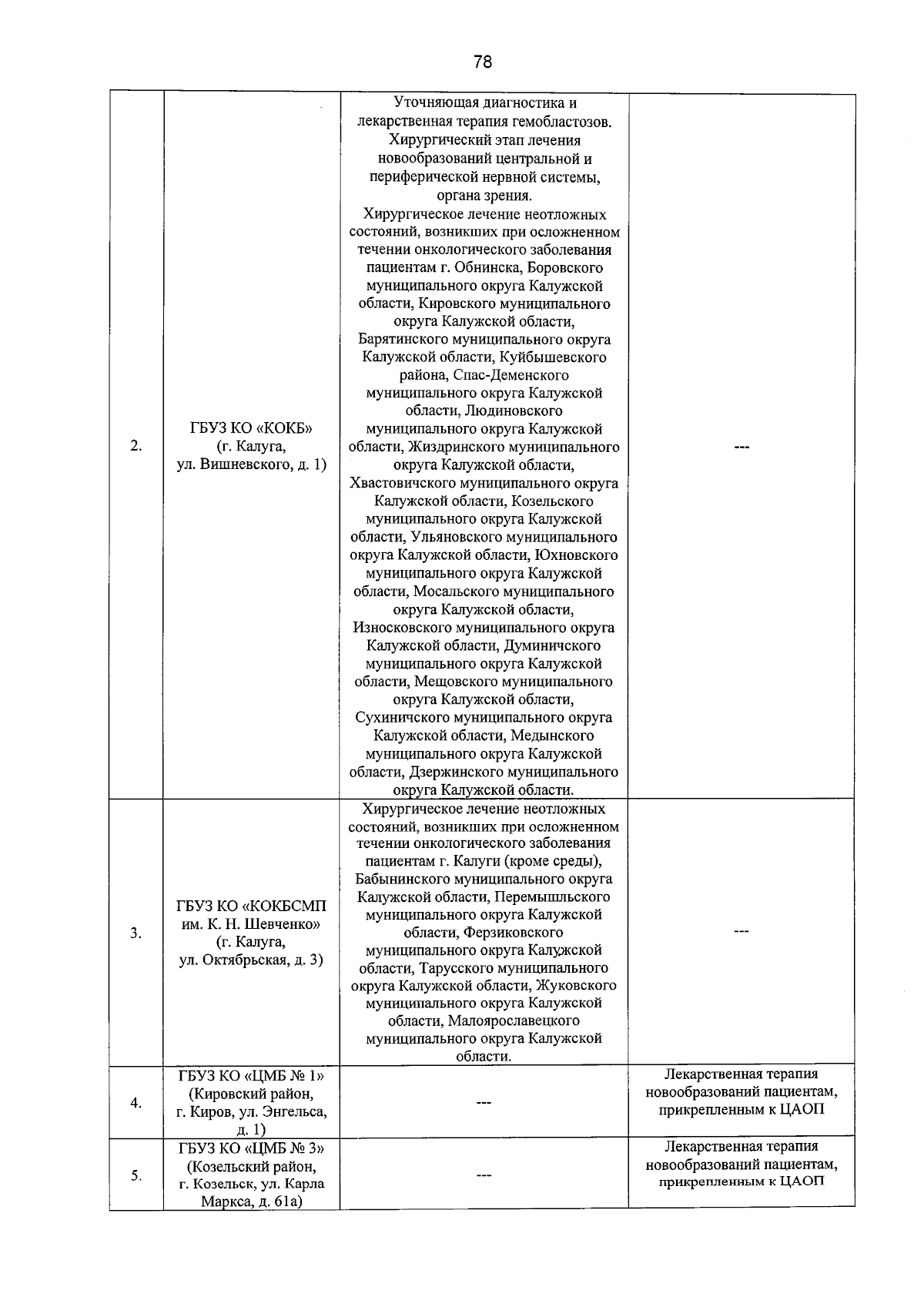 78

| | | | |
|---|---|---|---|
| 2. | ГБУЗ КО «КОКБ» (г. Калуга, ул. Вишневского, д. 1) | Уточняющая диагностика и лекарственная терапия гемобластозов. Хирургический этап лечения новообразований центральной и периферической нервной системы, органа зрения. Хирургическое лечение неотложных состояний, возникших при осложненном течении онкологического заболевания пациентам г. Обнинска, Боровского муниципального округа Калужской области, Кировского муниципального округа Калужской области, Барятинского муниципального округа Калужской области, Куйбышевского района, Спас-Деменского муниципального округа Калужской области, Людиновского муниципального округа Калужской области, Жиздринского муниципального округа Калужской области, Хвастовичского муниципального округа Калужской области, Козельского муниципального округа Калужской области, Ульяновского муниципального округа Калужской области, Юхновского муниципального округа Калужской области, Мосальского муниципального округа Калужской области, Износковского муниципального округа Калужской области, Думиничского муниципального округа Калужской области, Мещовского муниципального округа Калужской области, Сухиничского муниципального округа Калужской области, Медынского муниципального округа Калужской области, Дзержинского муниципального округа Калужской области. | --- |
| 3. | ГБУЗ КО «КОКБСМП им. К. Н. Шевченко» (г. Калуга, ул. Октябрьская, д. 3) | Хирургическое лечение неотложных состояний, возникших при осложненном течении онкологического заболевания пациентам г. Калуги (кроме среды), Бабынинского муниципального округа Калужской области, Перемышльского муниципального округа Калужской области, Ферзиковского муниципального округа Калужской области, Тарусского муниципального округа Калужской области, Жуковского муниципального округа Калужской области, Малоярославецкого муниципального округа Калужской области. | --- |
| 4. | ГБУЗ КО «ЦМБ № 1» (Кировский район, г. Киров, ул. Энгельса, д. 1) | --- | Лекарственная терапия новообразований пациентам, прикрепленным к ЦАОП |
| 5. | ГБУЗ КО «ЦМБ № 3» (Козельский район, г. Козельск, ул. Карла Маркса, д. 61а) | --- | Лекарственная терапия новообразований пациентам, прикрепленным к ЦАОП |